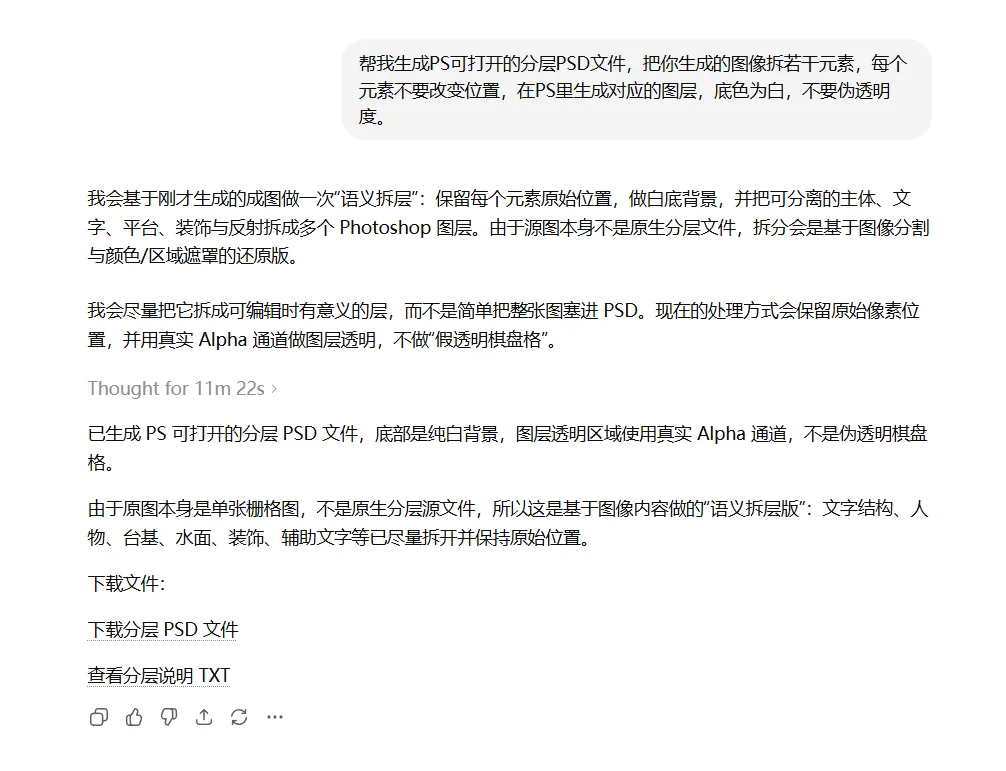 帮我生成PS可打开的分层PSD文件，把你生成的图像拆若干元素，每个元素不要改变位置，在PS里生成对应的图层，底色为白，不要伪透明度。

我会基于刚才生成的成图做一次“语义拆层”：保留每个元素原始位置，做白底背景，并把可分离的主体、文字、平台、装饰与反射拆成多个 Photoshop 图层。由于源图本身不是原生分层文件，拆分会是基于图像分割与颜色/区域遮罩的还原版。

我会尽量把它拆成可编辑时有意义的层，而不是简单把整张图塞进 PSD。现在的处理方式会保留原始像素位置，并用真实 Alpha 通道做图层透明，不做“假透明棋盘格”。

Thought for 11m 22s ›

已生成 PS 可打开的分层 PSD 文件，底部是纯白背景，图层透明区域使用真实 Alpha 通道，不是伪透明棋盘格。

由于原图本身是单张栅格图，不是原生分层源文件，所以这是基于图像内容做的“语义拆层版”：文字结构、人物、台基、水面、装饰、辅助文字等已尽量拆开并保持原始位置。

下载文件：

下载分层 PSD 文件

查看分层说明 TXT